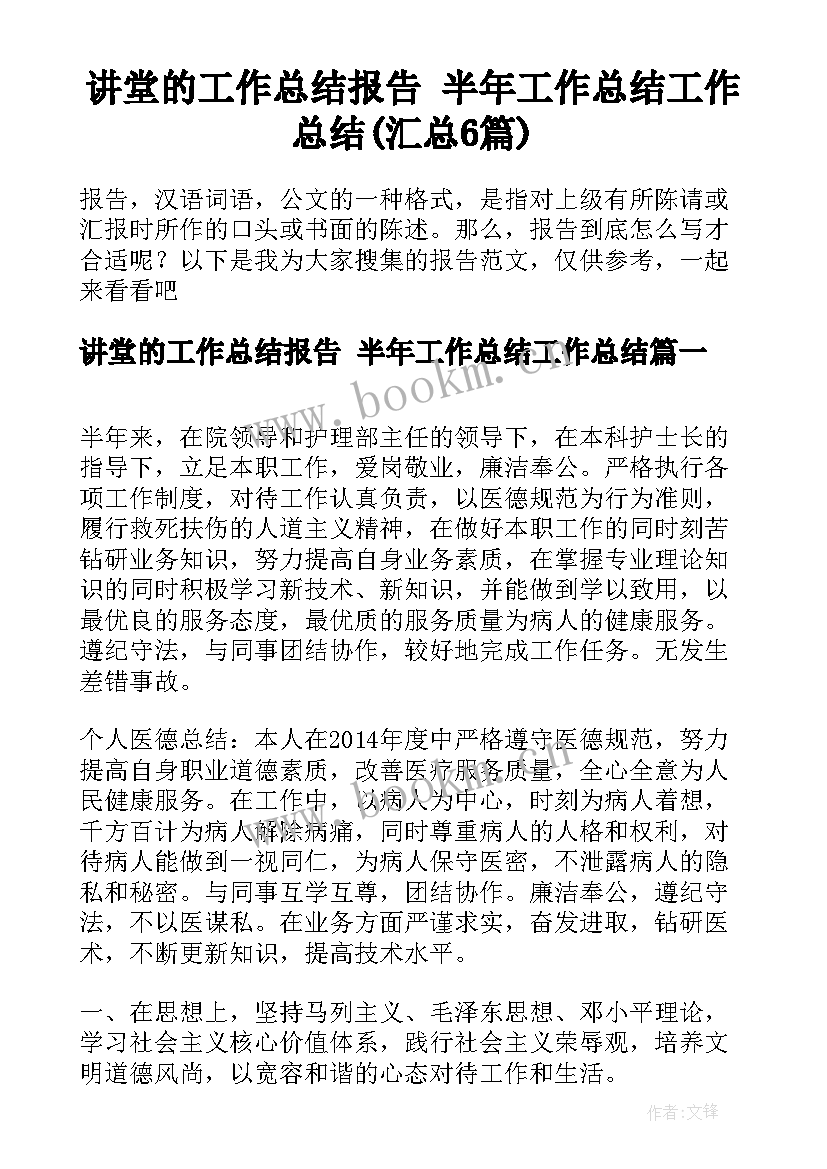 讲堂的工作总结报告 半年工作总结工作总结(汇总6篇)

报告，汉语词语，公文的一种格式，是指对上级有所陈请或汇报时所作的口头或书面的陈述。那么，报告到底怎么写才合适呢？以下是我为大家搜集的报告范文，仅供参考，一起来看看吧

讲堂的工作总结报告 半年工作总结工作总结篇一

www.bookm.com

半年来，在院领导和护理部主任的领导下，在本科护士长的指导下，立足本职工作，爱岗敬业，廉洁奉公。严格执行各项工作制度，对待工作认真负责，以医德规范为行为准则，履行救死扶伤的人道主义精神，在做好本职工作的同时刻苦钻研业务知识，努力提高自身业务素质，在掌握专业理论知识的同时积极学习新技术、新知识，并能做到学以致用，以最优良的服务态度，最优质的服务质量为病人的健康服务。遵纪守法，与同事团结协作，较好地完成工作任务。无发生差错事故。

个人医德总结：本人在2014年度中严格遵守医德规范，努力提高自身职业道德素质，改善医疗服务质量，全心全意为人民健康服务。在工作中，以病人为中心，时刻为病人着想，千方百计为病人解除病痛，同时尊重病人的人格和权利，对待病人能做到一视同仁，为病人保守医密，不泄露病人的隐私和秘密。与同事互学互尊，团结协作。廉洁奉公，遵纪守法，不以医谋私。在业务方面严谨求实，奋发进取，钻研医术，不断更新知识，提高技术水平。

一、在思想上，坚持马列主义、毛泽东思想、邓小平理论，学习社会主义核心价值体系，践行社会主义荣辱观，培养文明道德风尚，以宽容和谐的心态对待工作和生活。

作者:文锋